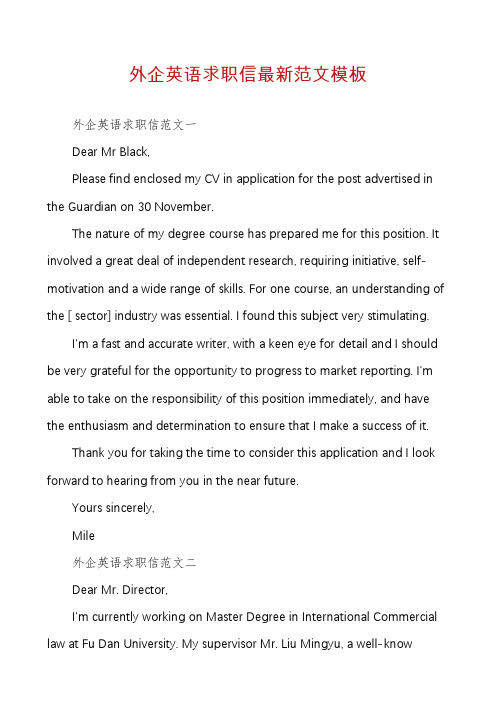 外企英语求职信最新范文模板

外企英语求职信范文一

Dear Mr Black,

Please find enclosed my CV in application for the post advertised in the Guardian on 30 November.

The nature of my degree course has prepared me for this position. It involved a great deal of independent research, requiring initiative, self-motivation and a wide range of skills. For one course, an understanding of the [ sector] industry was essential. I found this subject very stimulating.

I'm a fast and accurate writer, with a keen eye for detail and I should be very grateful for the opportunity to progress to market reporting. I'm able to take on the responsibility of this position immediately, and have the enthusiasm and determination to ensure that I make a success of it.

Thank you for taking the time to consider this application and I look forward to hearing from you in the near future.

Yours sincerely,

Mile

外企英语求职信范文二

Dear Mr. Director,

I'm currently working on Master Degree in International Commercial law at Fu Dan University. My supervisor Mr. Liu Mingyu, a well-know